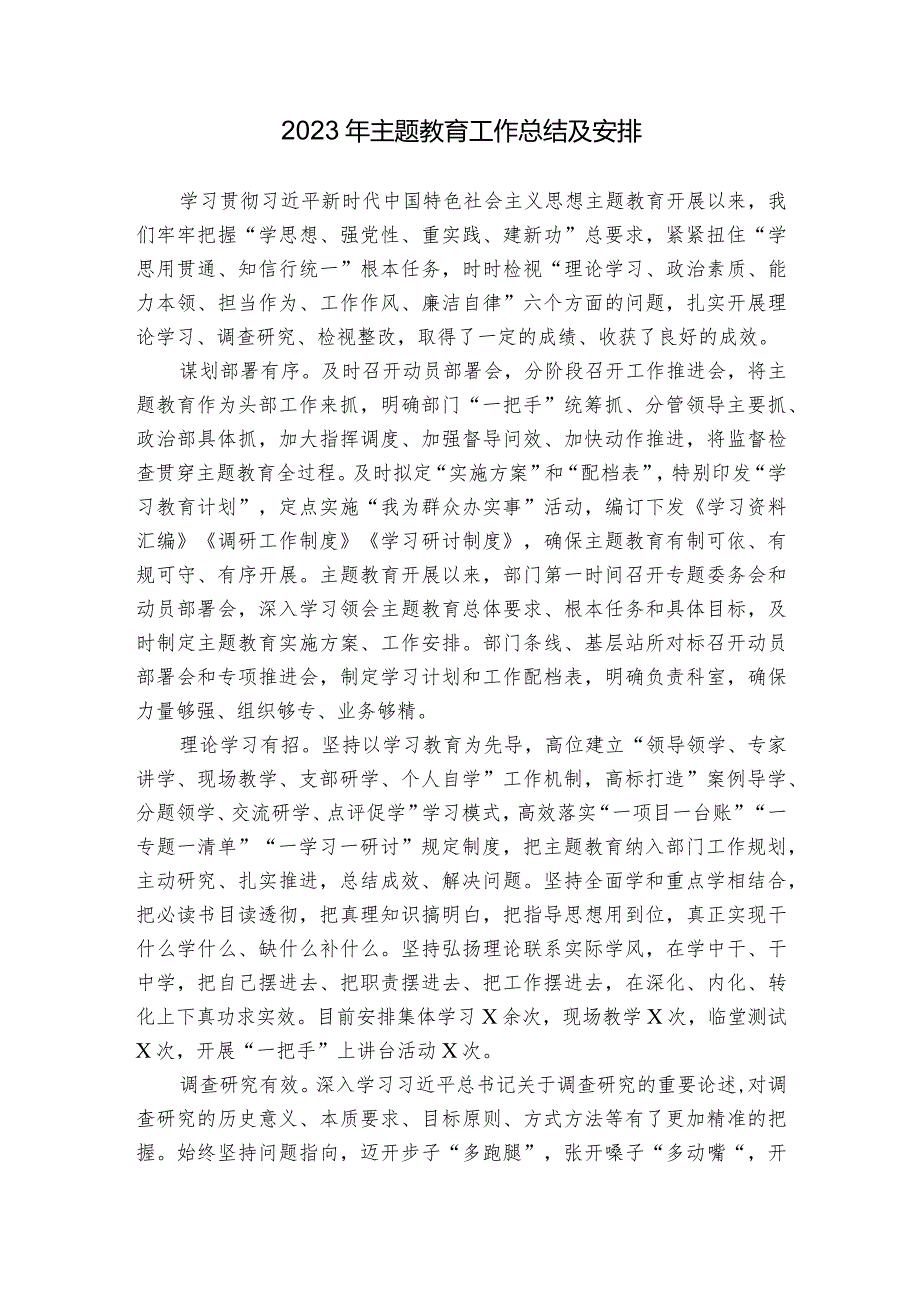 2023年主题教育工作总结及安排

学习贯彻习近平新时代中国特色社会主义思想主题教育开展以来，我们牢牢把握“学思想、强党性、重实践、建新功”总要求，紧紧扭住“学思用贯通、知信行统一”根本任务，时时检视“理论学习、政治素质、能力本领、担当作为、工作作风、廉洁自律”六个方面的问题，扎实开展理论学习、调查研究、检视整改，取得了一定的成绩、收获了良好的成效。

谋划部署有序。及时召开动员部署会，分阶段召开工作推进会，将主题教育作为头部工作来抓，明确部门“一把手”统筹抓、分管领导主要抓、政治部具体抓，加大指挥调度、加强督导问效、加快动作推进，将监督检查贯穿主题教育全过程。及时拟定“实施方案”和“配档表”，特别印发“学习教育计划”，定点实施“我为群众办实事”活动，编订下发《学习资料汇编》《调研工作制度》《学习研讨制度》，确保主题教育有制可依、有规可守、有序开展。主题教育开展以来，部门第一时间召开专题委务会和动员部署会，深入学习领会主题教育总体要求、根本任务和具体目标，及时制定主题教育实施方案、工作安排。部门条线、基层站所对标召开动员部署会和专项推进会，制定学习计划和工作配档表，明确负责科室，确保力量够强、组织够专、业务够精。

理论学习有招。坚持以学习教育为先导，高位建立“领导领学、专家讲学、现场教学、支部研学、个人自学”工作机制，高标打造”案例导学、分题领学、交流研学、点评促学”学习模式，高效落实“一项目一台账”“一专题一清单”“一学习一研讨”规定制度，把主题教育纳入部门工作规划，主动研究、扎实推进，总结成效、解决问题。坚持全面学和重点学相结合，把必读书目读透彻，把真理知识搞明白，把指导思想用到位，真正实现干什么学什么、缺什么补什么。坚持弘扬理论联系实际学风，在学中干、干中学，把自己摆进去、把职责摆进去、把工作摆进去，在深化、内化、转化上下真功求实效。目前安排集体学习X余次，现场教学X次，临堂测试X次，开展“一把手”上讲台活动X次。

调查研究有效。深入学习习近平总书记关于调查研究的重要论述,对调查研究的历史意义、本质要求、目标原则、方式方法等有了更加精准的把握。始终坚持问题指向，迈开步子“多跑腿”，张开嗓子“多动嘴“，开